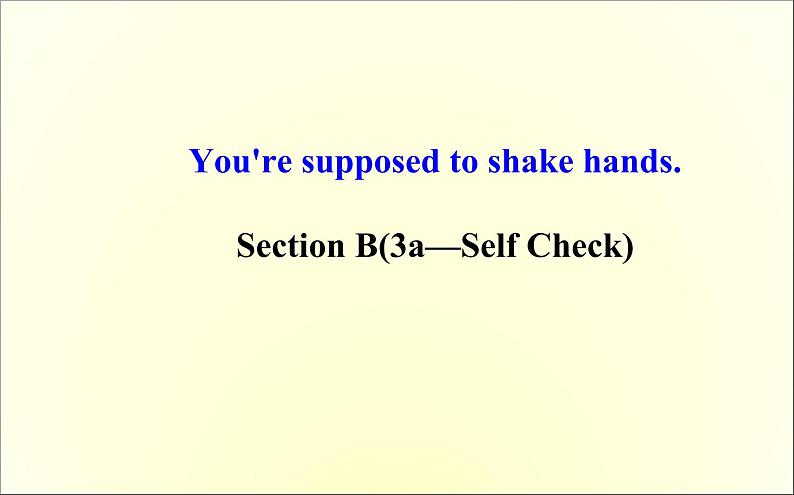 You're supposed to shake hands.

Section B(3a—Self Check)